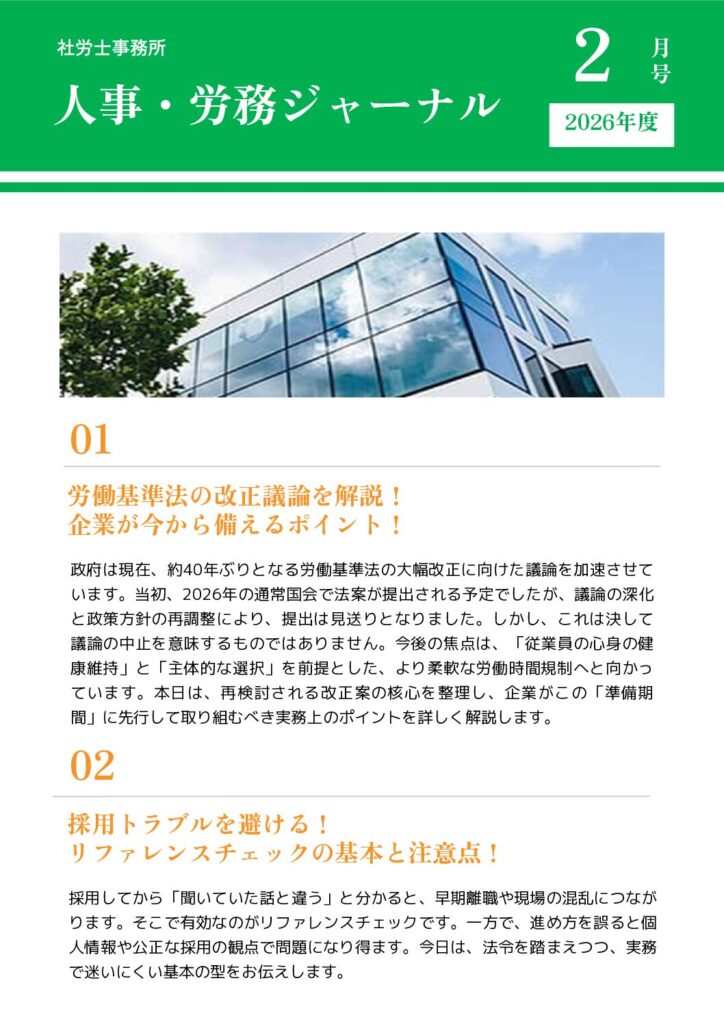 社労士事務所

人事・労務ジャーナル

2 月号

2026年度

01

労働基準法の改正議論を解説！
企業が今から備えるポイント！

政府は現在、約40年ぶりとなる労働基準法の大幅改正に向けた議論を加速させています。当初、2026年の通常国会で法案が提出される予定でしたが、議論の深化と政策方針の再調整により、提出は見送りとなりました。しかし、これは決して議論の中止を意味するものではありません。今後の焦点は、「従業員の心身の健康維持」と「主体的な選択」を前提とした、より柔軟な労働時間規制へと向かっています。本日は、再検討される改正案の核心を整理し、企業がこの「準備期間」に先行して取り組むべき実務上のポイントを詳しく解説します。

02

採用トラブルを避ける！
リファレンスチェックの基本と注意点！

採用してから「聞いていた話と違う」と分かると、早期離職や現場の混乱につながります。そこで有効なのがリファレンスチェックです。一方で、進め方を誤ると個人情報や公正な採用の観点で問題になり得ます。今日は、法令を踏まえつつ、実務で迷いにくい基本の型をお伝えします。